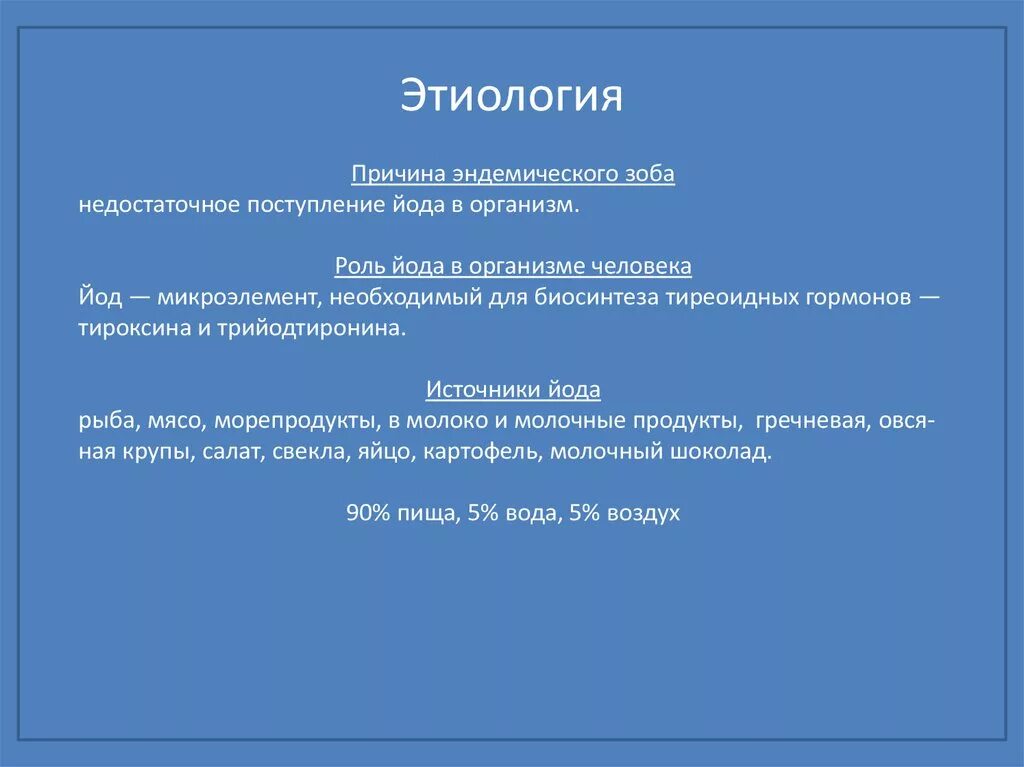 Этиология

Причина эндемического зоба
недостаточное поступление йода в организм.

Роль йода в организме человека
Йод — микроэлемент, необходимый для биосинтеза тиреоидных гормонов — тироксина и трийодтиронина.

Источники йода
рыба, мясо, морепродукты, в молоко и молочные продукты, гречневая, овсяная крупы, салат, свекла, яйцо, картофель, молочный шоколад.

90% пища, 5% вода, 5% воздух